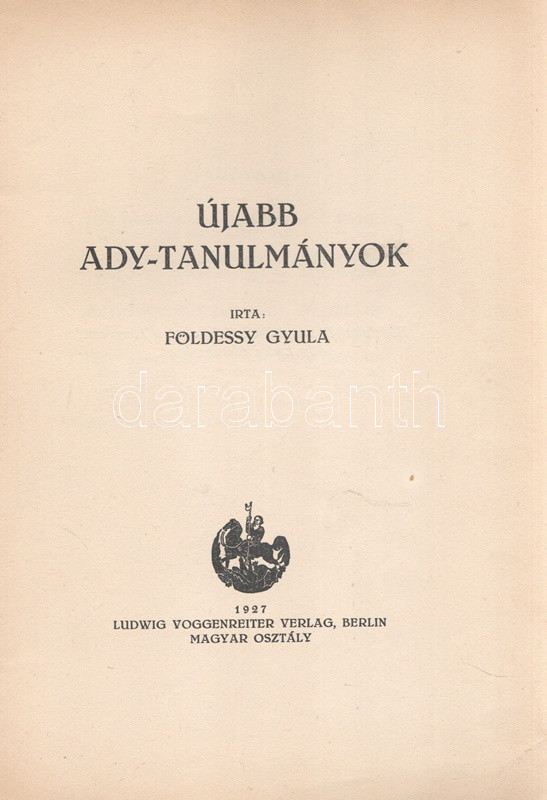 ÚJABB
ADY-TANULMÁNYOK

IRTA:
FÖLDESSY GYULA

1927
LUDWIG VOGGENREITER VERLAG, BERLIN
MAGYAR OSZTÁLY

darabanth